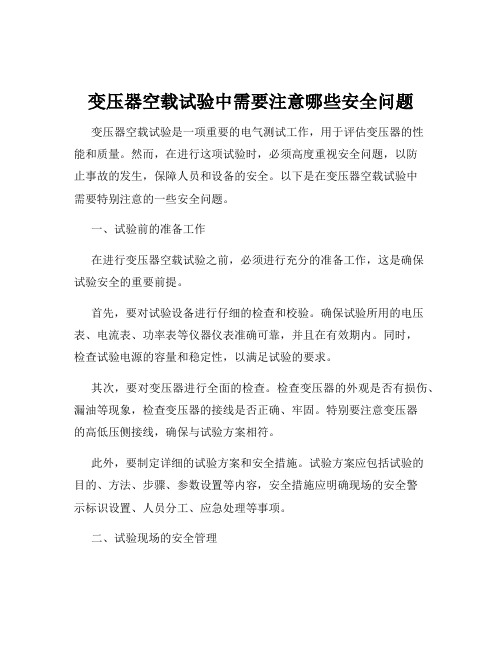 变压器空载试验中需要注意哪些安全问题

变压器空载试验是一项重要的电气测试工作，用于评估变压器的性能和质量。然而，在进行这项试验时，必须高度重视安全问题，以防止事故的发生，保障人员和设备的安全。以下是在变压器空载试验中需要特别注意的一些安全问题。

一、试验前的准备工作

在进行变压器空载试验之前，必须进行充分的准备工作，这是确保试验安全的重要前提。

首先，要对试验设备进行仔细的检查和校验。确保试验所用的电压表、电流表、功率表等仪器仪表准确可靠，并且在有效期内。同时，检查试验电源的容量和稳定性，以满足试验的要求。

其次，要对变压器进行全面的检查。检查变压器的外观是否有损伤、漏油等现象，检查变压器的接线是否正确、牢固。特别要注意变压器的高低压侧接线，确保与试验方案相符。

此外，要制定详细的试验方案和安全措施。试验方案应包括试验的目的、方法、步骤、参数设置等内容，安全措施应明确现场的安全警示标识设置、人员分工、应急处理等事项。

二、试验现场的安全管理